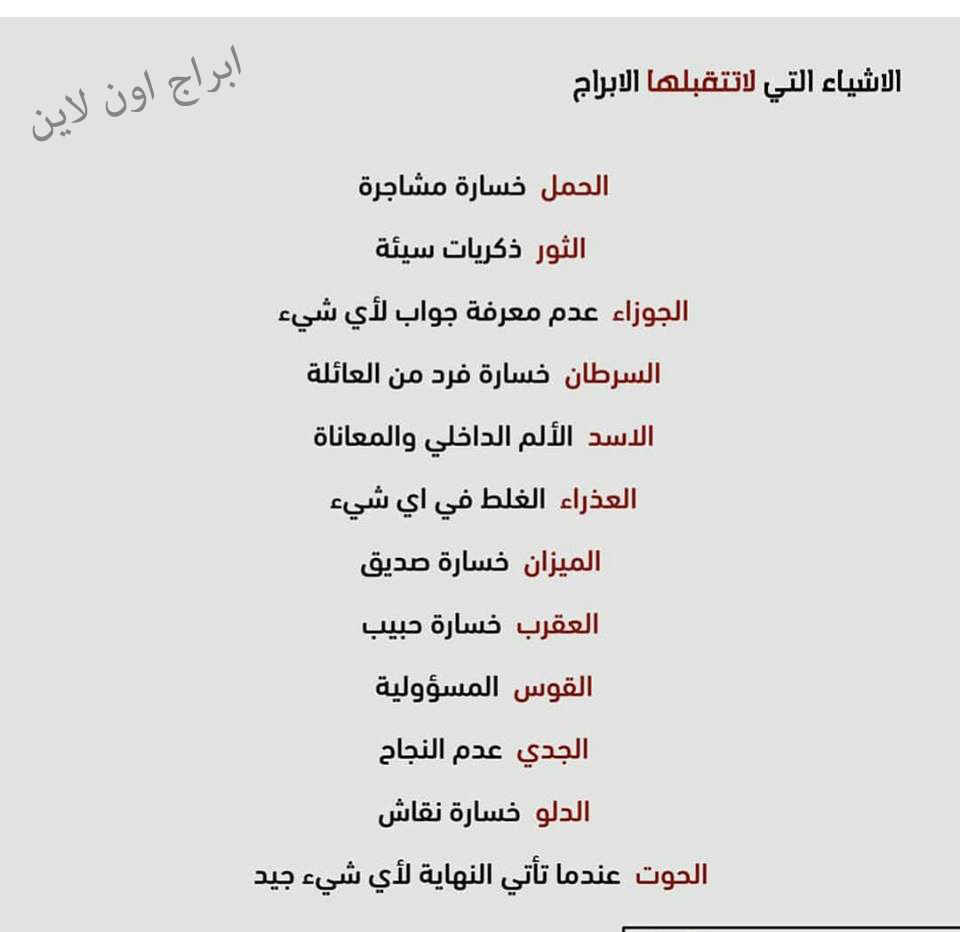 الاشياء التي لاتتقبلها الابراج

ابراج اون لاين

الحمل خسارة مشاجرة

الثور ذكريات سيئة

الجوزاء عدم معرفة جواب لأي شيء

السرطان خسارة فرد من العائلة

الاسد الألم الداخلي والمعاناة

العذراء الغلط في اي شيء

الميزان خسارة صديق

العقرب خسارة حبيب

القوس المسؤولية

الجدي عدم النجاح

الدلو خسارة نقاش

الحوت عندما تأتي النهاية لأي شيء جيد